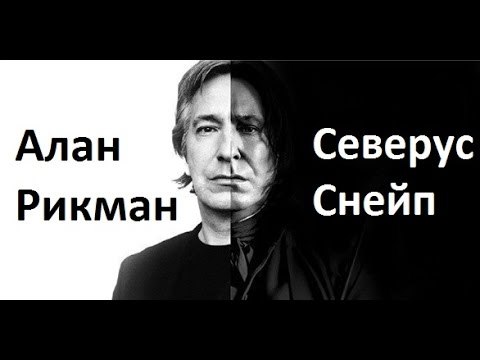 Алан
Рикман

Северус
Снейп